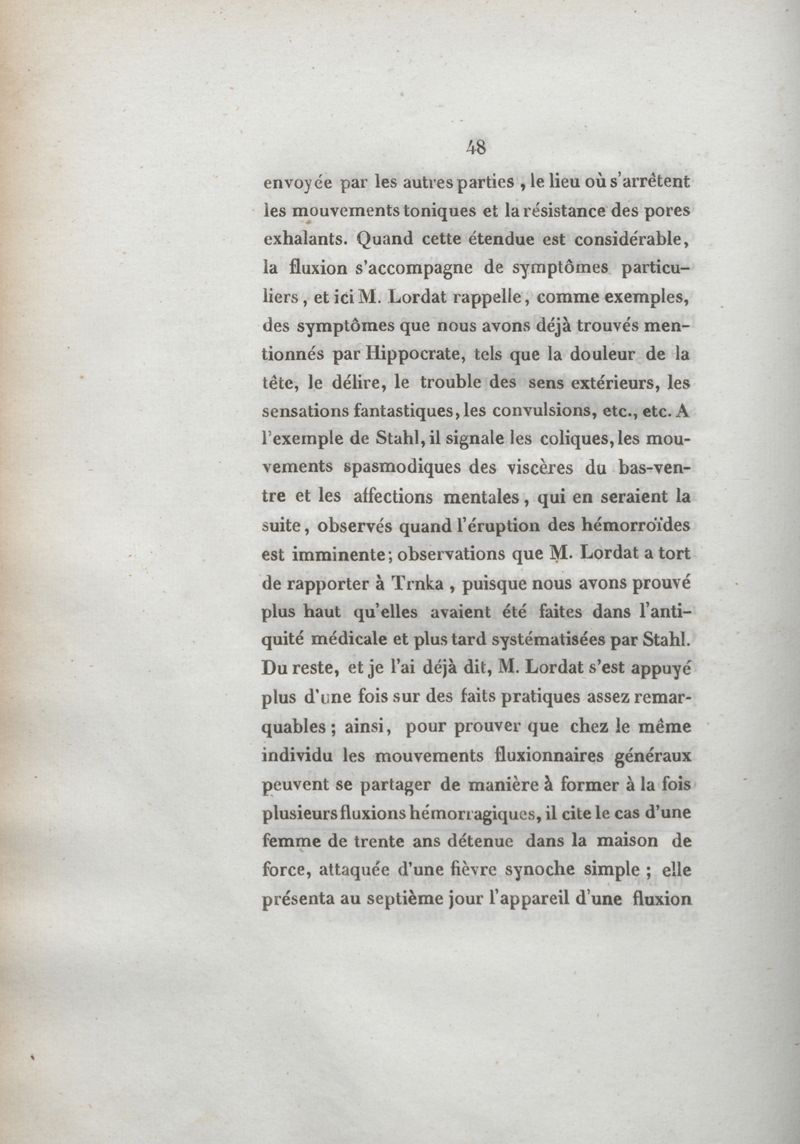 48

envoyée par les autres parties, le lieu où s'arrêtent les mouvements toniques et la résistance des pores exhalants. Quand cette étendue est considérable, la fluxion s'accompagne de symptômes particuliers, et ici M. Lordat rappelle, comme exemples, des symptômes que nous avons déjà trouvés mentionnés par Hippocrate, tels que la douleur de la tête, le délire, le trouble des sens extérieurs, les sensations fantastiques, les convulsions, etc., etc. A l'exemple de Stahl, il signale les coliques, les mouvements spasmodiques des viscères du bas-ventre et les affections mentales, qui en seraient la suite, observés quand l'éruption des hémorroïdes est imminente; observations que M. Lordat a tort de rapporter à Trnka, puisque nous avons prouvé plus haut qu'elles avaient été faites dans l'antiquité médicale et plus tard systématisées par Stahl. Du reste, et je l'ai déjà dit, M. Lordat s'est appuyé plus d'une fois sur des faits pratiques assez remarquables; ainsi, pour prouver que chez le même individu les mouvements fluxionnaires généraux peuvent se partager de manière à former à la fois plusieurs fluxions hémorragiques, il cite le cas d'une femme de trente ans détenue dans la maison de force, attaquée d'une fièvre synoche simple; elle présenta au septième jour l'appareil d'une fluxion